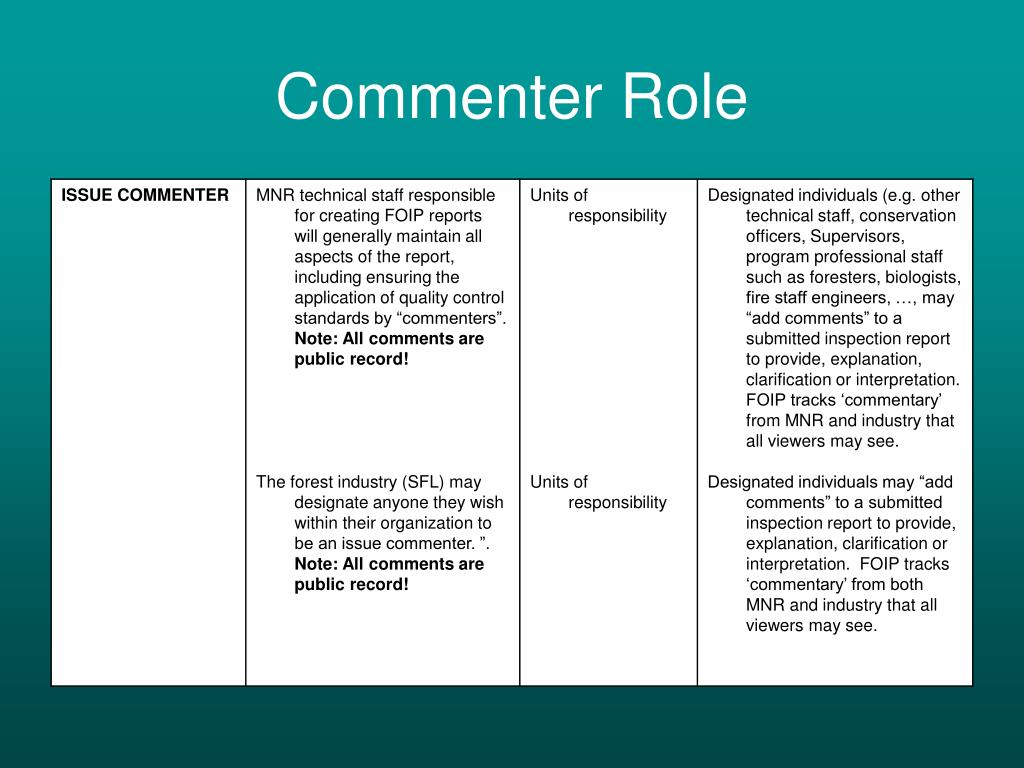 Commenter Role

| ISSUE COMMENTER | MNR technical staff responsible for creating FOIP reports will generally maintain all aspects of the report, including ensuring the application of quality control standards by “commenters”. **Note: All comments are public record!** | Units of responsibility | Designated individuals (e.g. other technical staff, conservation officers, Supervisors, program professional staff such as foresters, biologists, fire staff engineers, …, may “add comments” to a submitted inspection report to provide, explanation, clarification or interpretation. FOIP tracks ‘commentary’ from MNR and industry that all viewers may see. |
|---|---|---|---|
| | The forest industry (SFL) may designate anyone they wish within their organization to be an issue commenter. ”. **Note: All comments are public record!** | Units of responsibility | Designated individuals may “add comments” to a submitted inspection report to provide, explanation, clarification or interpretation. FOIP tracks ‘commentary’ from both MNR and industry that all viewers may see. |